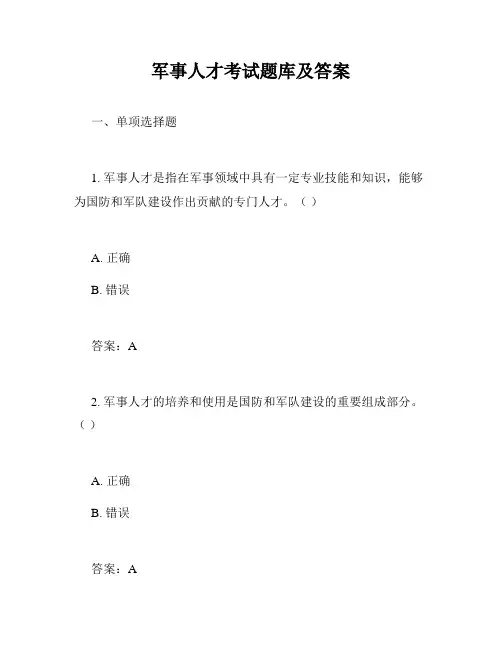 军事人才考试题库及答案

一、单项选择题

1. 军事人才是指在军事领域中具有一定专业技能和知识，能够为国防和军队建设作出贡献的专门人才。（ ）

A. 正确

B. 错误

答案：A

2. 军事人才的培养和使用是国防和军队建设的重要组成部分。（ ）

A. 正确

B. 错误

答案：A